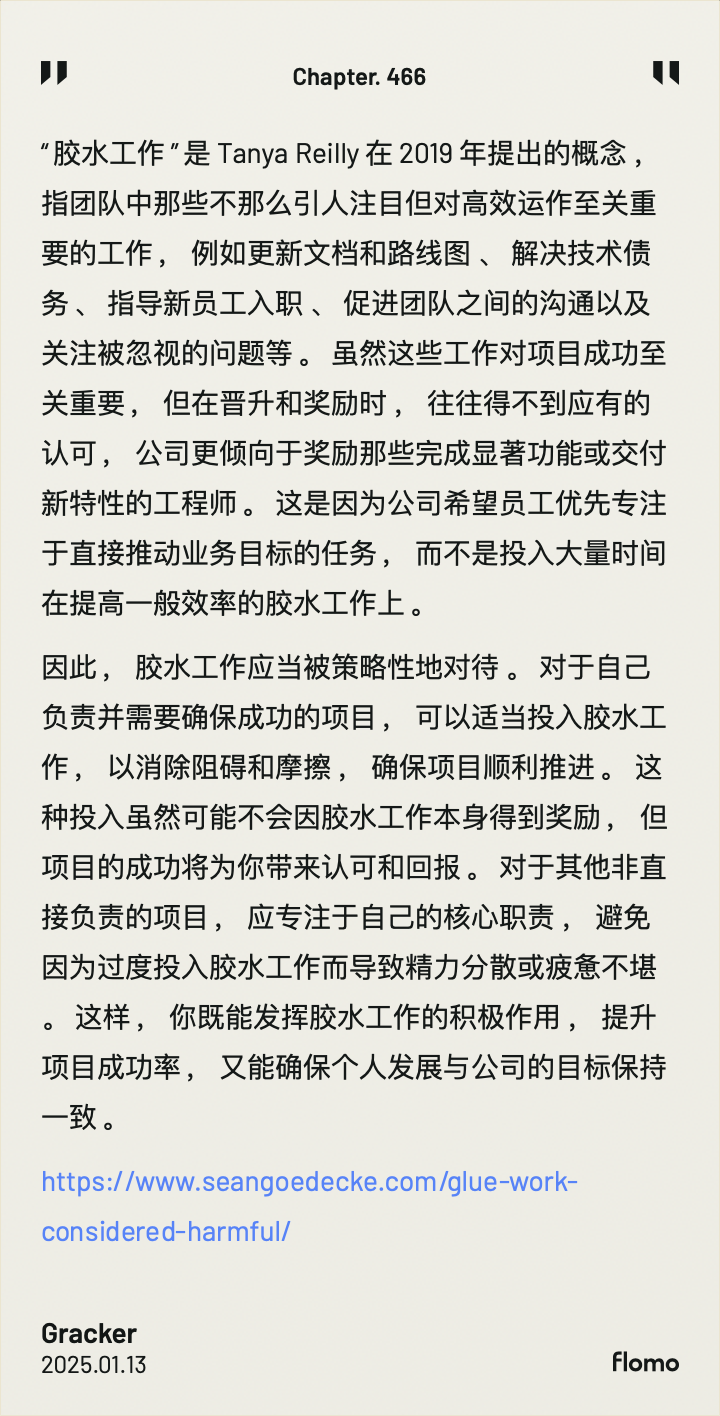 Chapter. 466

“胶水工作”是 Tanya Reilly 在 2019 年提出的概念，指团队中那些不那么引人注目但对高效运作至关重要的工作，例如更新文档和路线图、解决技术债务、指导新员工入职、促进团队之间的沟通以及关注被忽视的问题等。虽然这些工作对项目成功至关重要，但在晋升和奖励时，往往得不到应有的认可，公司更倾向于奖励那些完成显著功能或交付新特性的工程师。这是因为公司希望员工优先专注于直接推动业务目标的任务，而不是投入大量时间在提高一般效率的胶水工作上。

因此，胶水工作应当被策略性地对待。对于自己负责并需要确保成功的项目，可以适当投入胶水工作，以消除阻碍和摩擦，确保项目顺利推进。这种投入虽然可能不会因胶水工作本身得到奖励，但项目的成功将为你带来认可和回报。对于其他非直接负责的项目，应专注于自己的核心职责，避免因为过度投入胶水工作而导致精力分散或疲惫不堪。这样，你既能发挥胶水工作的积极作用，提升项目成功率，又能确保个人发展与公司的目标保持一致。

https://www.seangoedecke.com/glue-work-considered-harmful/

Gracker
2025.01.13

flomo